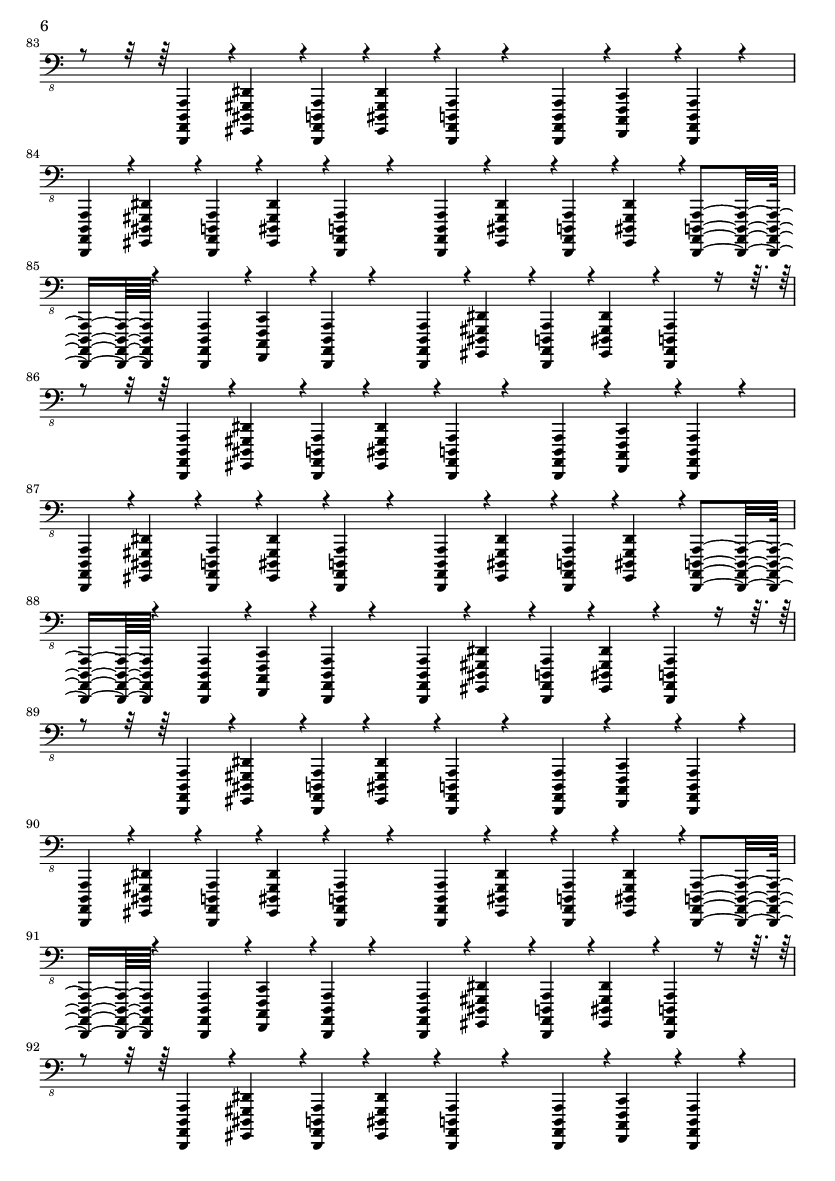 6

83

8

84

8

85

8

86

8

87

8

88

8

89

8

90

8

91

8

92

8